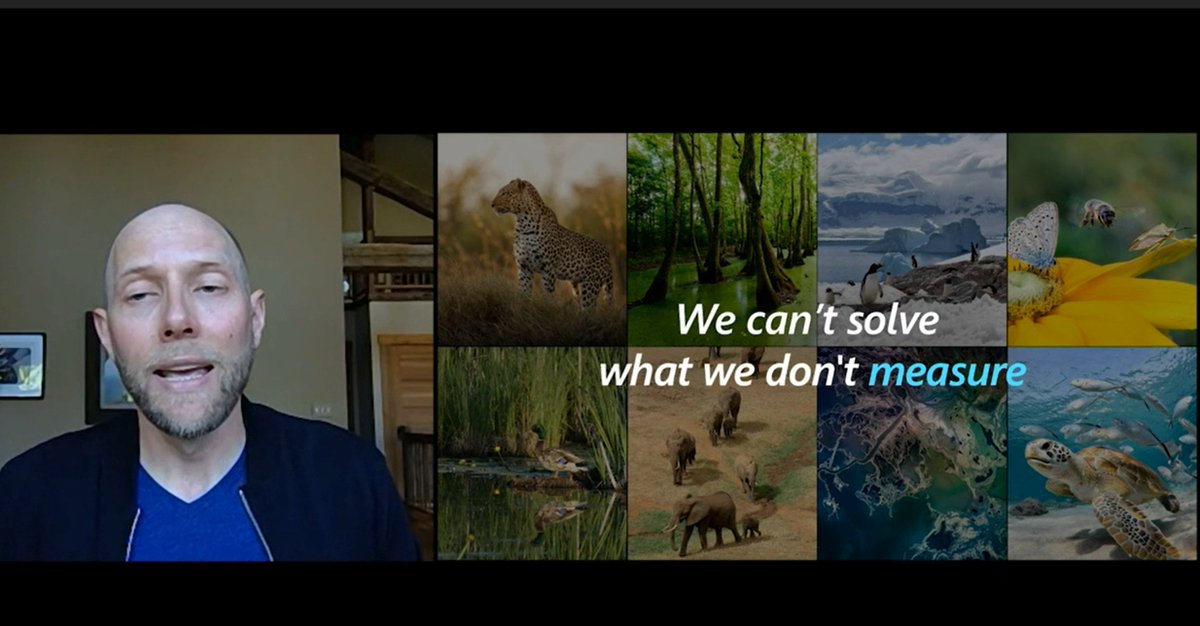 We can't solve what we don't measure